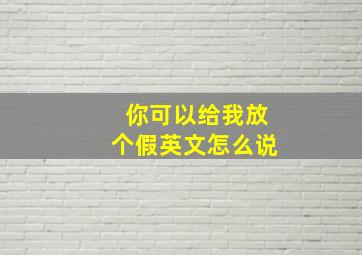 你可以给我放个假英文怎么说